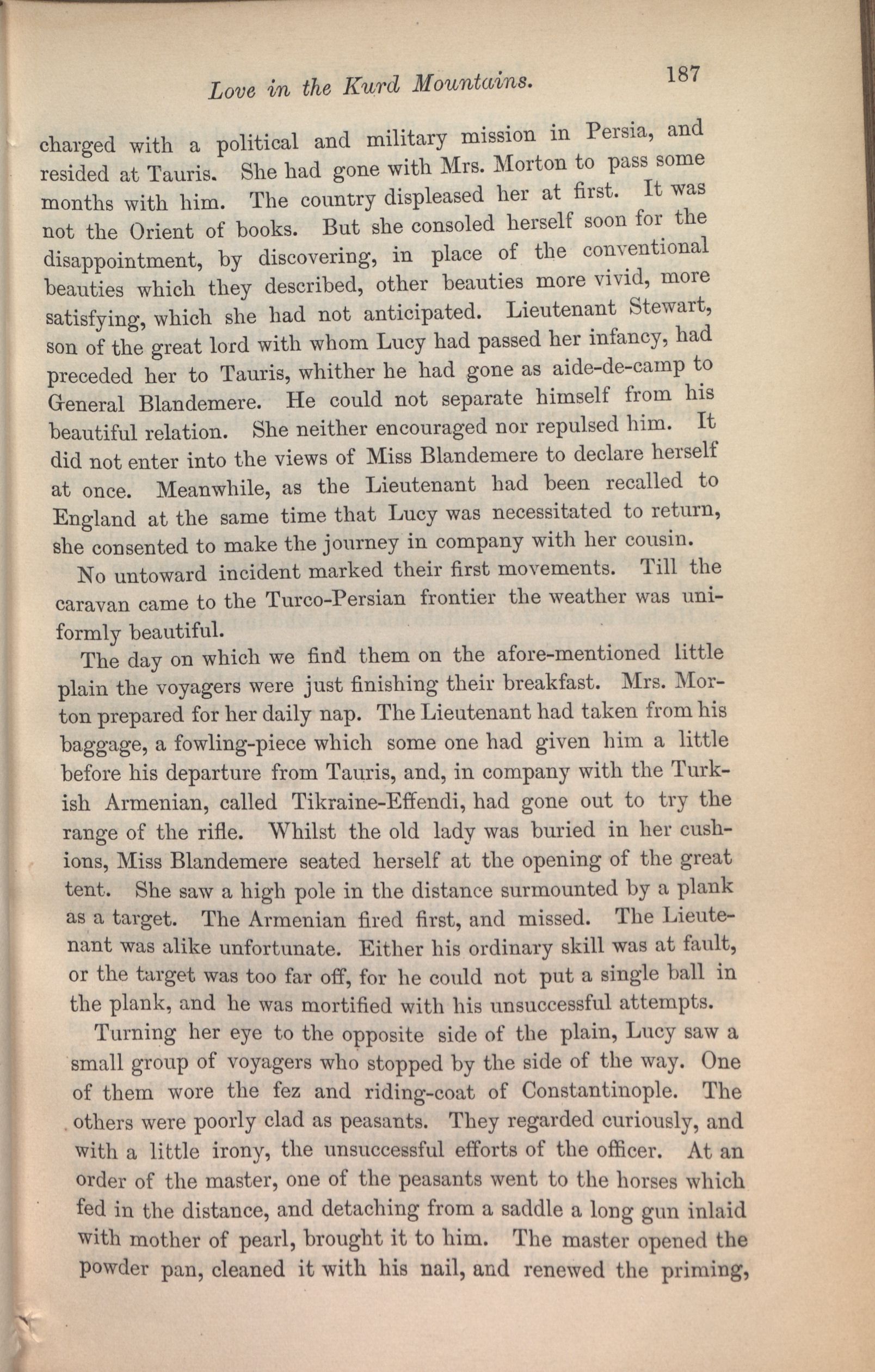 Love in the Kurd Mountains. 187

charged with a political and military mission in Persia, and resided at Tauris. She had gone with Mrs. Morton to pass some months with him. The country displeased her at first. It was not the Orient of books. But she consoled herself soon for the disappointment, by discovering, in place of the conventional beauties which they described, other beauties more vivid, more satisfying, which she had not anticipated. Lieutenant Stewart, son of the great lord with whom Lucy had passed her infancy, had preceded her to Tauris, whither he had gone as aide-de-camp to General Blandemere. He could not separate himself from his beautiful relation. She neither encouraged nor repulsed him. It did not enter into the views of Miss Blandemere to declare herself at once. Meanwhile, as the Lieutenant had been recalled to England at the same time that Lucy was necessitated to return, she consented to make the journey in company with her cousin.

No untoward incident marked their first movements. Till the caravan came to the Turco-Persian frontier the weather was uniformly beautiful.

The day on which we find them on the afore-mentioned little plain the voyagers were just finishing their breakfast. Mrs. Morton prepared for her daily nap. The Lieutenant had taken from his baggage, a fowling-piece which some one had given him a little before his departure from Tauris, and, in company with the Turkish Armenian, called Tikraine-Effendi, had gone out to try the range of the rifle. Whilst the old lady was buried in her cushions, Miss Blandemere seated herself at the opening of the great tent. She saw a high pole in the distance surmounted by a plank as a target. The Armenian fired first, and missed. The Lieutenant was alike unfortunate. Either his ordinary skill was at fault, or the target was too far off, for he could not put a single ball in the plank, and he was mortified with his unsuccessful attempts.

Turning her eye to the opposite side of the plain, Lucy saw a small group of voyagers who stopped by the side of the way. One of them wore the fez and riding-coat of Constantinople. The others were poorly clad as peasants. They regarded curiously, and with a little irony, the unsuccessful efforts of the officer. At an order of the master, one of the peasants went to the horses which fed in the distance, and detaching from a saddle a long gun inlaid with mother of pearl, brought it to him. The master opened the powder pan, cleaned it with his nail, and renewed the priming,